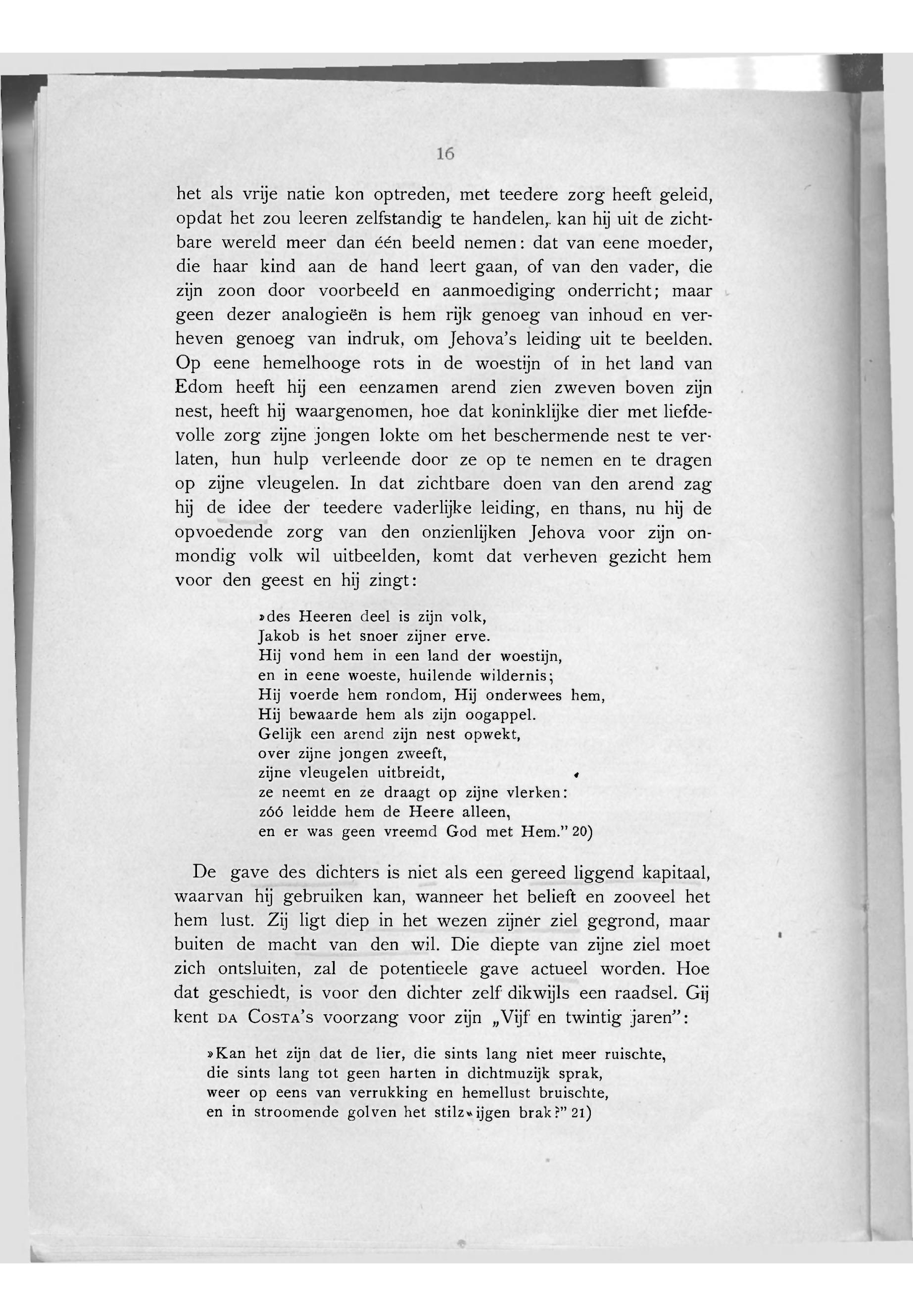 16

het als vrije natie kon optreden, met teedere zorg heeft geleid, opdat het zou leeren zelfstandig te handelen, kan hij uit de zichtbare wereld meer dan één beeld nemen: dat van eene moeder, die haar kind aan de hand leert gaan, of van den vader, die zijn zoon door voorbeeld en aanmoediging onderricht; maar geen dezer analogieën is hem rijk genoeg van inhoud en verheven genoeg van indruk, om Jehova's leiding uit te beelden. Op eene hemelhooge rots in de woestijn of in het land van Edom heeft hij een eenzamen arend zien zweven boven zijn nest, heeft hij waargenomen, hoe dat koninklijke dier met liefdevolle zorg zijne jongen lokte om het beschermende nest te verlaten, hun hulp verleende door ze op te nemen en te dragen op zijne vleugelen. In dat zichtbare doen van den arend zag hij de idee der teedere vaderlijke leiding, en thans, nu hij de opvoedende zorg van den onzienlijken Jehova voor zijn onmondig volk wil uitbeelden, komt dat verheven gezicht hem voor den geest en hij zingt:

»des Heeren deel is zijn volk,
Jakob is het snoer zijner erve.
Hij vond hem in een land der woestijn,
en in eene woeste, huilende wildernis;
Hij voerde hem rondom, Hij onderwees hem,
Hij bewaarde hem als zijn oogappel.
Gelijk een arend zijn nest opwekt,
over zijne jongen zweeft,
zijne vleugelen uitbreidt,
ze neemt en ze draagt op zijne vlerken:
zóó leidde hem de Heere alleen,
en er was geen vreemd God met Hem." 20)

De gave des dichters is niet als een gereed liggend kapitaal, waarvan hij gebruiken kan, wanneer het belieft en zooveel het hem lust. Zij ligt diep in het wezen zijner ziel gegrond, maar buiten de macht van den wil. Die diepte van zijne ziel moet zich ontsluiten, zal de potentieele gave actueel worden. Hoe dat geschiedt, is voor den dichter zelf dikwijls een raadsel. Gij kent DA COSTA's voorzang voor zijn „Vijf en twintig jaren":

»Kan het zijn dat de lier, die sints lang niet meer ruischte,
die sints lang tot geen harten in dichtmuzijk sprak,
weer op eens van verrukking en hemellust bruischte,
en in stroomende golven het stilzwijgen brak?" 21)